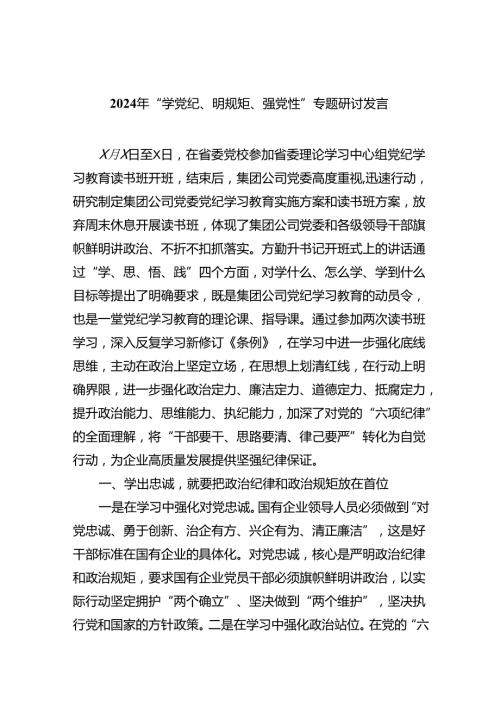 2024年“学党纪、明规矩、强党性”专题研讨发言

X月X日至X日，在省委党校参加省委理论学习中心组党纪学习教育读书班开班，结束后，集团公司党委高度重视，迅速行动，研究制定集团公司党委党纪学习教育实施方案和读书班方案，放弃周末休息开展读书班，体现了集团公司党委和各级领导干部旗帜鲜明讲政治、不折不扣抓落实。方勤升书记开班式上的讲话通过“学、思、悟、践”四个方面，对学什么、怎么学、学到什么目标等提出了明确要求，既是集团公司党纪学习教育的动员令，也是一堂党纪学习教育的理论课、指导课。通过参加两次读书班学习，深入反复学习新修订《条例》，在学习中进一步强化底线思维，主动在政治上坚定立场，在思想上划清红线，在行动上明确界限，进一步强化政治定力、廉洁定力、道德定力、抵腐定力，提升政治能力、思维能力、执纪能力，加深了对党的“六项纪律”的全面理解，将“干部要干、思路要清、律己要严”转化为自觉行动，为企业高质量发展提供坚强纪律保证。

一、学出忠诚，就要把政治纪律和政治规矩放在首位

一是在学习中强化对党忠诚。国有企业领导人员必须做到“对党忠诚、勇于创新、治企有方、兴企有为、清正廉洁”，这是好干部标准在国有企业的具体化。对党忠诚，核心是严明政治纪律和政治规矩，要求国有企业党员干部必须旗帜鲜明讲政治，以实际行动坚定拥护“两个确立”、坚决做到“两个维护”，坚决执行党和国家的方针政策。二是在学习中强化政治站位。在党的“六